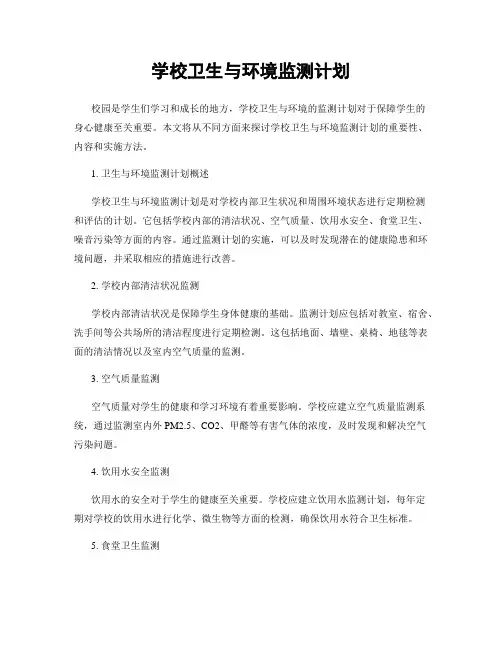 学校卫生与环境监测计划

校园是学生们学习和成长的地方，学校卫生与环境的监测计划对于保障学生的身心健康至关重要。本文将从不同方面来探讨学校卫生与环境监测计划的重要性、内容和实施方法。

1. 卫生与环境监测计划概述

学校卫生与环境监测计划是对学校内部卫生状况和周围环境状态进行定期检测和评估的计划。它包括学校内部的清洁状况、空气质量、饮用水安全、食堂卫生、噪音污染等方面的内容。通过监测计划的实施，可以及时发现潜在的健康隐患和环境问题，并采取相应的措施进行改善。

2. 学校内部清洁状况监测

学校内部清洁状况是保障学生身体健康的基础。监测计划应包括对教室、宿舍、洗手间等公共场所的清洁程度进行定期检测。这包括地面、墙壁、桌椅、地毯等表面的清洁情况以及室内空气质量的监测。

3. 空气质量监测

空气质量对学生的健康和学习环境有着重要影响。学校应建立空气质量监测系统，通过监测室内外 PM2.5、CO2、甲醛等有害气体的浓度，及时发现和解决空气污染问题。

4. 饮用水安全监测

饮用水的安全对于学生的健康至关重要。学校应建立饮用水监测计划，每年定期对学校的饮用水进行化学、微生物等方面的检测，确保饮用水符合卫生标准。

5. 食堂卫生监测